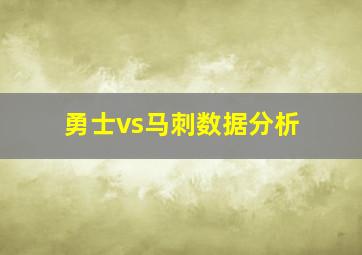 勇士vs马刺数据分析